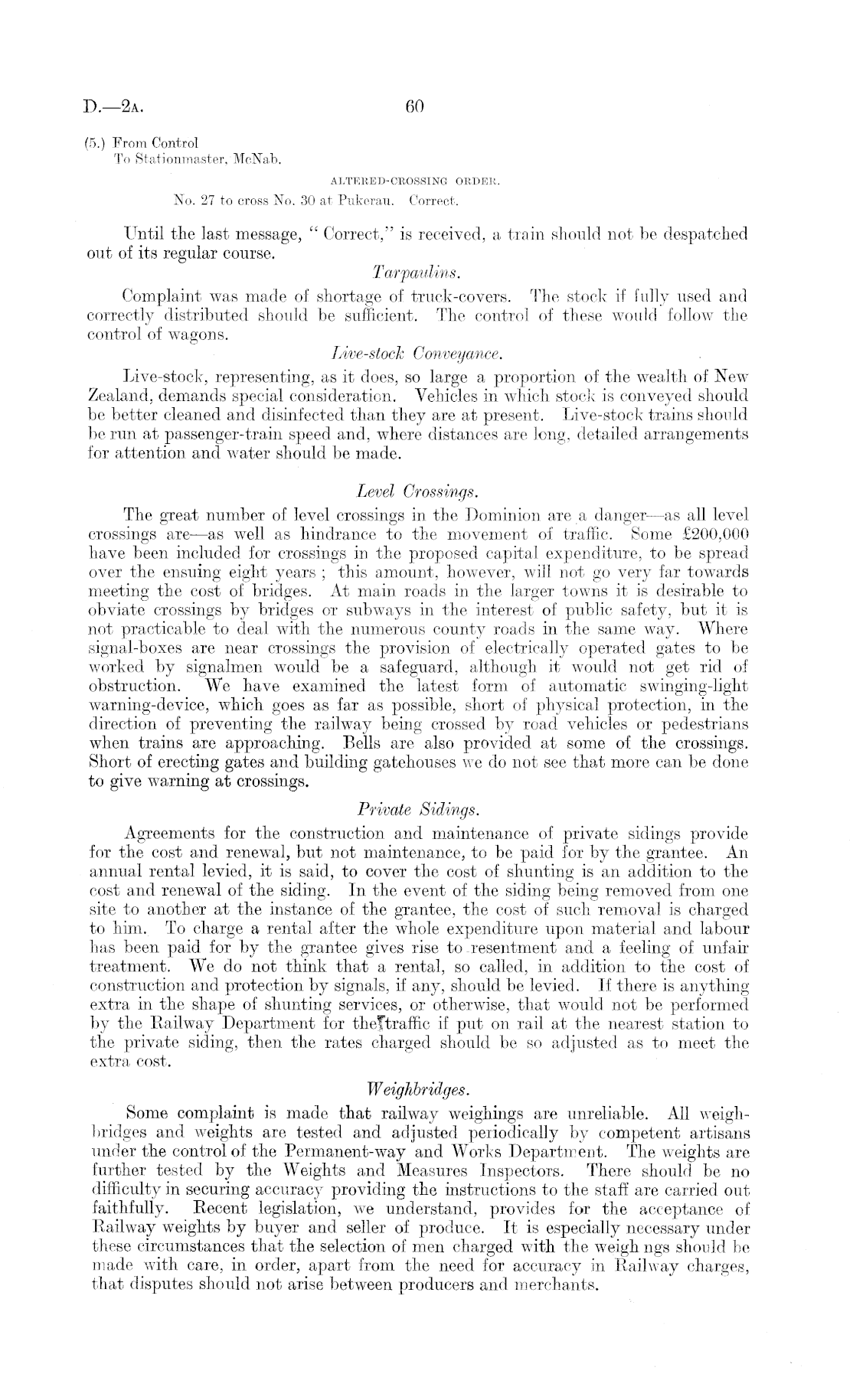 D.—2A. 60

(5.) From Control
To Stationmaster, McNab.

ALTERED-CROSSING ORDER.

No. 27 to cross No. 30 at Pukerau. Correct.

Until the last message, "Correct," is received, a train should not be despatched out of its regular course.

Tarpaulins.

Complaint was made of shortage of truck-covers. The stock if fully used and correctly distributed should be sufficient. The control of these would follow the control of wagons.

Live-stock Conveyance.

Live-stock, representing, as it does, so large a proportion of the wealth of New Zealand, demands special consideration. Vehicles in which stock is conveyed should be better cleaned and disinfected than they are at present. Live-stock trains should be run at passenger-train speed and, where distances are long, detailed arrangements for attention and water should be made.

Level Crossings.

The great number of level crossings in the Dominion are a danger—as all level crossings are—as well as hindrance to the movement of traffic. Some £200,000 have been included for crossings in the proposed capital expenditure, to be spread over the ensuing eight years; this amount, however, will not go very far towards meeting the cost of bridges. At main roads in the larger towns it is desirable to obviate crossings by bridges or subways in the interest of public safety, but it is not practicable to deal with the numerous county roads in the same way. Where signal-boxes are near crossings the provision of electrically operated gates to be worked by signalmen would be a safeguard, although it would not get rid of obstruction. We have examined the latest form of automatic swinging-light warning-device, which goes as far as possible, short of physical protection, in the direction of preventing the railway being crossed by road vehicles or pedestrians when trains are approaching. Bells are also provided at some of the crossings. Short of erecting gates and building gatehouses we do not see that more can be done to give warning at crossings.

Private Sidings.

Agreements for the construction and maintenance of private sidings provide for the cost and renewal, but not maintenance, to be paid for by the grantee. An annual rental levied, it is said, to cover the cost of shunting is an addition to the cost and renewal of the siding. In the event of the siding being removed from one site to another at the instance of the grantee, the cost of such removal is charged to him. To charge a rental after the whole expenditure upon material and labour has been paid for by the grantee gives rise to resentment and a feeling of unfair treatment. We do not think that a rental, so called, in addition to the cost of construction and protection by signals, if any, should be levied. If there is anything extra in the shape of shunting services, or otherwise, that would not be performed by the Railway Department for the traffic if put on rail at the nearest station to the private siding, then the rates charged should be so adjusted as to meet the extra cost.

Weighbridges.

Some complaint is made that railway weighings are unreliable. All weighbridges and weights are tested and adjusted periodically by competent artisans under the control of the Permanent-way and Works Department. The weights are further tested by the Weights and Measures Inspectors. There should be no difficulty in securing accuracy providing the instructions to the staff are carried out faithfully. Recent legislation, we understand, provides for the acceptance of Railway weights by buyer and seller of produce. It is especially necessary under these circumstances that the selection of men charged with the weigh ngs should be made with care, in order, apart from the need for accuracy in Railway charges, that disputes should not arise between producers and merchants.